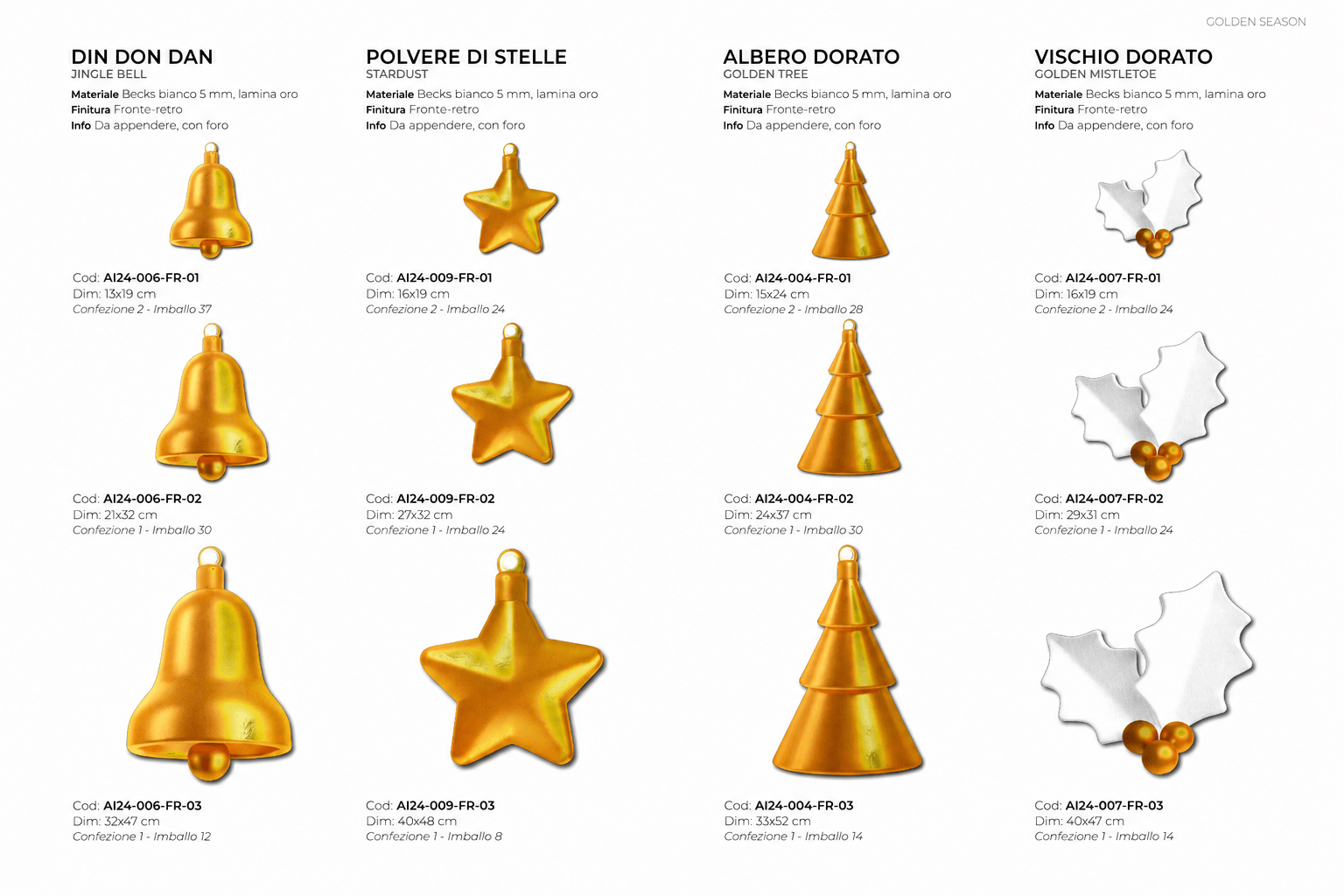 GOLDEN SEASON

DIN DON DAN
JINGLE BELL
Materiale Becks bianco 5 mm, lamina oro
Finitura Fronte-retro
Info Da appendere, con foro

Cod: AI24-006-FR-01
Dim: 13x19 cm
Confezione 2 - Imballo 37

Cod: AI24-006-FR-02
Dim: 21x32 cm
Confezione 1 - Imballo 30

Cod: AI24-006-FR-03
Dim: 32x47 cm
Confezione 1 - Imballo 12

POLVERE DI STELLE
STARDUST
Materiale Becks bianco 5 mm, lamina oro
Finitura Fronte-retro
Info Da appendere, con foro

Cod: AI24-009-FR-01
Dim: 16x19 cm
Confezione 2 - Imballo 24

Cod: AI24-009-FR-02
Dim: 27x32 cm
Confezione 1 - Imballo 24

Cod: AI24-009-FR-03
Dim: 40x48 cm
Confezione 1 - Imballo 8

ALBERO DORATO
GOLDEN TREE
Materiale Becks bianco 5 mm, lamina oro
Finitura Fronte-retro
Info Da appendere, con foro

Cod: AI24-004-FR-01
Dim: 15x24 cm
Confezione 2 - Imballo 28

Cod: AI24-004-FR-02
Dim: 24x37 cm
Confezione 1 - Imballo 30

Cod: AI24-004-FR-03
Dim: 33x52 cm
Confezione 1 - Imballo 14

VISCHIO DORATO
GOLDEN MISTLETOE
Materiale Becks bianco 5 mm, lamina oro
Finitura Fronte-retro
Info Da appendere, con foro

Cod: AI24-007-FR-01
Dim: 16x19 cm
Confezione 2 - Imballo 24

Cod: AI24-007-FR-02
Dim: 29x31 cm
Confezione 1 - Imballo 24

Cod: AI24-007-FR-03
Dim: 40x47 cm
Confezione 1 - Imballo 14